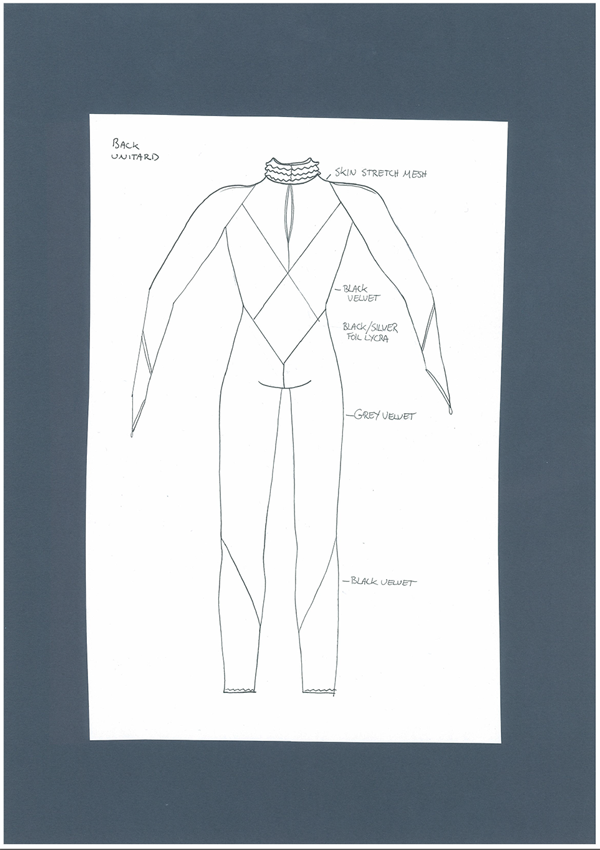 BACK
UNITARD

SKIN STRETCH MESH

BLACK VELVET

BLACK/SILVER FOIL LYCRA

GREY VELVET

BLACK VELVET